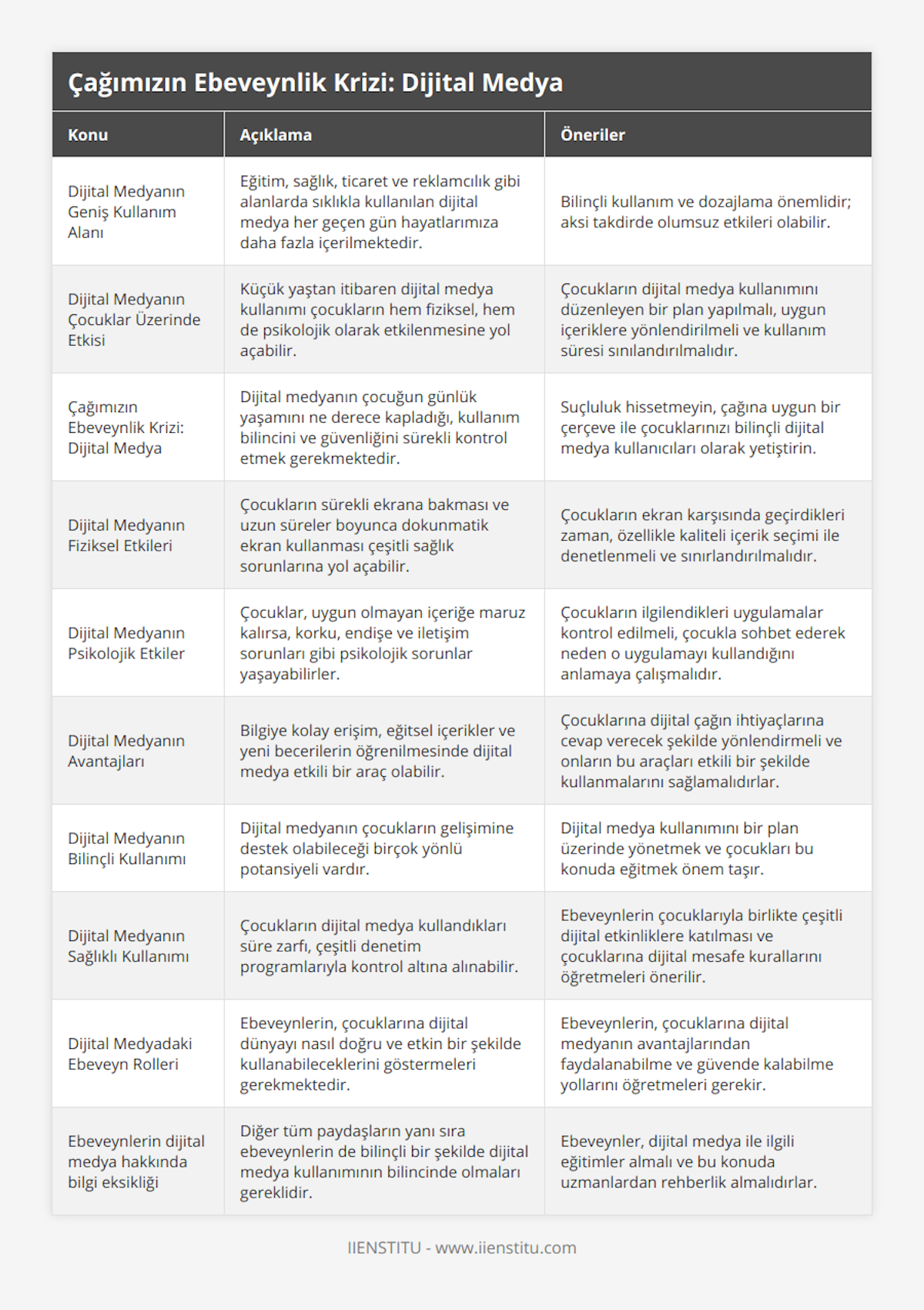 Çağımızın Ebeveynlik Krizi: Dijital Medya

| Konu | Açıklama | Öneriler |
|---|---|---|
| Dijital Medyanın Geniş Kullanım Alanı | Eğitim, sağlık, ticaret ve reklamcılık gibi alanlarda sıklıkla kullanılan dijital medya her geçen gün hayatlarımıza daha fazla içerilmektedir. | Bilinçli kullanım ve dozajlama önemlidir; aksi takdirde olumsuz etkileri olabilir. |
| Dijital Medyanın Çocuklar Üzerinde Etkisi | Küçük yaştan itibaren dijital medya kullanımı çocukların hem fiziksel, hem de psikolojik olarak etkilenmesine yol açabilir. | Çocukların dijital medya kullanımını düzenleyen bir plan yapılmalı, uygun içeriklere yönlendirilmeli ve kullanım süresi sınılandırılmalıdır. |
| Çağımızın Ebeveynlik Krizi: Dijital Medya | Dijital medyanın çocuğun günlük yaşamını ne derece kapladığı, kullanım bilincini ve güvenliğini sürekli kontrol etmek gerekmektedir. | Suçluluk hissetmeyin, çağına uygun bir çerçeve ile çocuklarınızı bilinçli dijital medya kullanıcıları olarak yetiştirin. |
| Dijital Medyanın Fiziksel Etkileri | Çocukların sürekli ekrana bakması ve uzun süreler boyunca dokunmatik ekran kullanması çeşitli sağlık sorunlarına yol açabilir. | Çocukların ekran karşısında geçirdikleri zaman, özellikle kaliteli içerik seçimi ile denetlenmeli ve sınırlandırılmalıdır. |
| Dijital Medyanın Psikolojik Etkiler | Çocuklar, uygun olmayan içeriğe maruz kalırsa, korku, endişe ve iletişim sorunları gibi psikolojik sorunlar yaşayabilirler. | Çocukların ilgilendikleri uygulamalar kontrol edilmeli, çocukla sohbet ederek neden o uygulamayı kullandığını anlamaya çalışmalıdır. |
| Dijital Medyanın Avantajları | Bilgiye kolay erişim, eğitsel içerikler ve yeni becerilerin öğrenilmesinde dijital medya etkili bir araç olabilir. | Çocuklarına dijital çağın ihtiyaçlarına cevap verecek şekilde yönlendirmeli ve onların bu araçları etkili bir şekilde kullanmalarını sağlamalıdırlar. |
| Dijital Medyanın Bilinçli Kullanımı | Dijital medyanın çocukların gelişimine destek olabileceği birçok yönlü potansiyeli vardır. | Dijital medya kullanımını bir plan üzerinde yönetmek ve çocukları bu konuda eğitmek önem taşır. |
| Dijital Medyanın Sağlıklı Kullanımı | Çocukların dijital medya kullandıkları süre zarfı, çeşitli denetim programlarıyla kontrol altına alınabilir. | Ebeveynlerin çocuklarıyla birlikte çeşitli dijital etkinliklere katılması ve çocuklarına dijital mesafe kurallarını öğretmeleri önerilir. |
| Dijital Medyadaki Ebeveyn Rolleri | Ebeveynlerin, çocuklarına dijital dünyayı nasıl doğru ve etkin bir şekilde kullanabileceklerini göstermeleri gerekmektedir. | Ebeveynlerin, çocuklarına dijital medyanın avantajlarından faydalanabilme ve güvende kalabilme yollarını öğretmeleri gerekir. |
| Ebeveynlerin dijital medya hakkında bilgi eksikliği | Diğer tüm paydaşların yanı sıra ebeveynlerin de bilinçli bir şekilde dijital medya kullanımının bilincinde olmaları gereklidir. | Ebeveynler, dijital medya ile ilgili eğitimler almalı ve bu konuda uzmanlardan rehberlik almalıdırlar. |

IIENSTITU - www.iienstitu.com